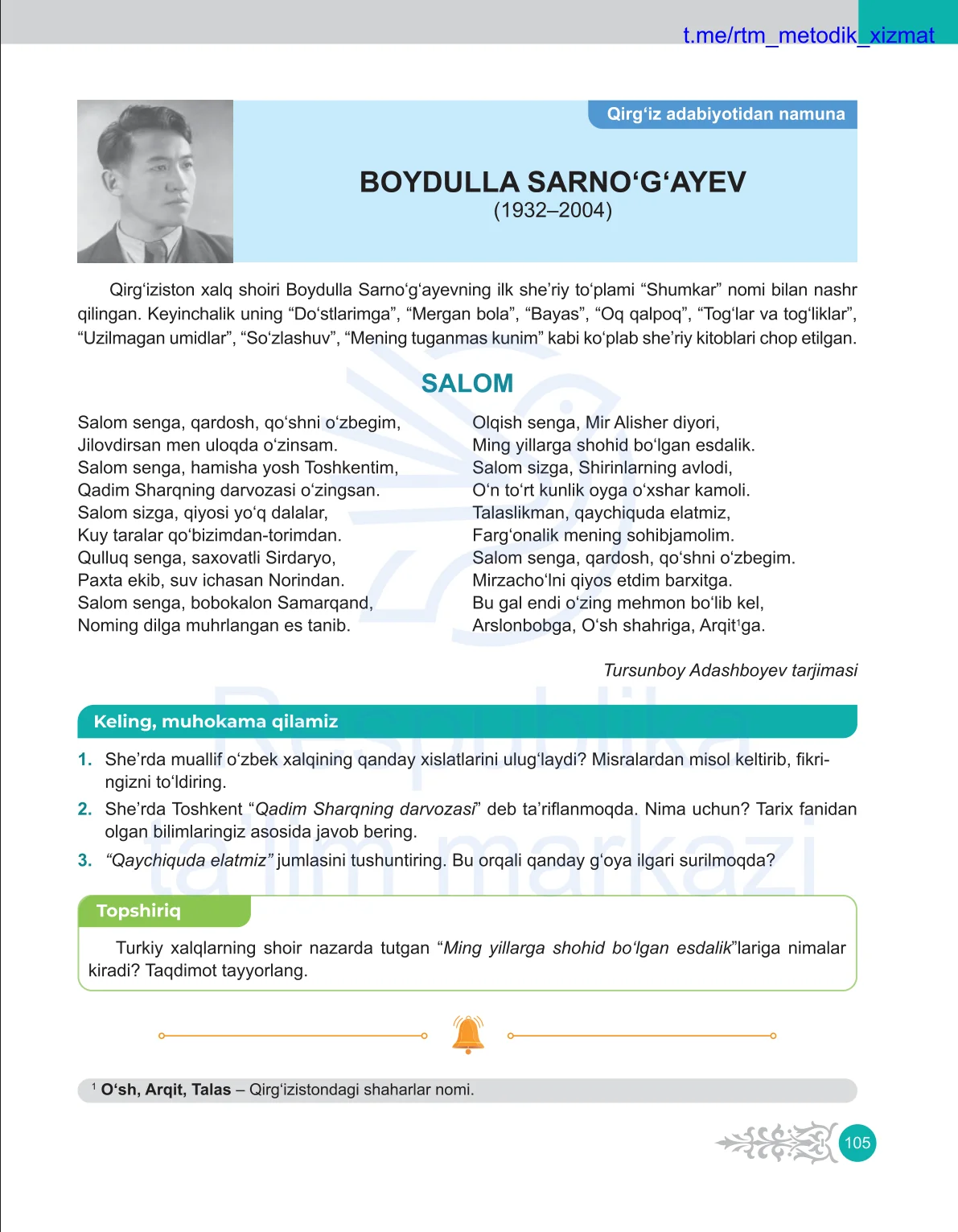 t.me/rtm_metodik_xizmat

Qirg‘iz adabiyotidan namuna

BOYDULLA SARNO‘G‘AYEV
(1932–2004)

Qirg‘iziston xalq shoiri Boydulla Sarno‘g‘ayevning ilk she’riy to‘plami “Shumkar” nomi bilan nashr qilingan. Keyinchalik uning “Do‘stlarimga”, “Mergan bola”, “Bayas”, “Oq qalpoq”, “Tog‘lar va tog‘liklar”, “Uzilmagan umidlar”, “So‘zlashuv”, “Mening tuganmas kunim” kabi ko‘plab she’riy kitoblari chop etilgan.

SALOM

Salom senga, qardosh, qo‘shni o‘zbegim,
Jilovdirsan men uloqda o‘zinsam.
Salom senga, hamisha yosh Toshkentim,
Qadim Sharqning darvozasi o‘zingsan.
Salom sizga, qiyosi yo‘q dalalar,
Kuy taralar qo‘bizimdan-torimdan.
Qulluq senga, saxovatli Sirdaryo,
Paxta ekib, suv ichasan Norindan.
Salom senga, bobokalon Samarqand,
Noming dilga muhrlangan es tanib.

Olqish senga, Mir Alisher diyori,
Ming yillarga shohid bo‘lgan esdalik.
Salom sizga, Shirinlarning avlodi,
O‘n to‘rt kunlik oyga o‘xshar kamoli.
Talaslikman, qaychiquda elatmiz,
Farg‘onalik mening sohibjamolim.
Salom senga, qardosh, qo‘shni o‘zbegim.
Mirzacho‘lni qiyos etdim barxitga.
Bu gal endi o‘zing mehmon bo‘lib kel,
Arslonbobga, O‘sh shahriga, Arqit$^1$ga.

Tursunboy Adashboyev tarjimasi

Keling, muhokama qilamiz

1. She’rda muallif o‘zbek xalqining qanday xislatlarini ulug‘laydi? Misralardan misol keltirib, fikringizni to‘ldiring.
2. She’rda Toshkent “Qadim Sharqning darvozasi” deb ta’riflanmoqda. Nima uchun? Tarix fanidan olgan bilimlaringiz asosida javob bering.
3. “Qaychiquda elatmiz” jumlasini tushuntiring. Bu orqali qanday g‘oya ilgari surilmoqda?

Topshiriq

Turkiy xalqlarning shoir nazarda tutgan “Ming yillarga shohid bo‘lgan esdalik”lariga nimalar kiradi? Taqdimot tayyorlang.

$^1$ O‘sh, Arqit, Talas – Qirg‘izistondagi shaharlar nomi.

105